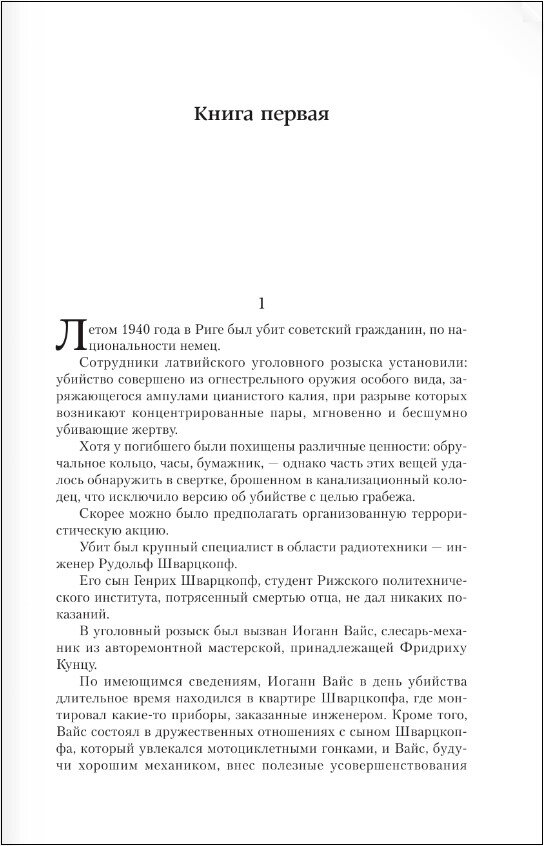 Книга первая

1

Летом 1940 года в Риге был убит советский гражданин, по национальности немец.

Сотрудники латвийского уголовного розыска установили: убийство совершено из огнестрельного оружия особого вида, заряжающегося ампулами цианистого калия, при разрыве которых возникают концентрированные пары, мгновенно и бесшумно убивающие жертву.

Хотя у погибшего были похищены различные ценности: обручальное кольцо, часы, бумажник, — однако часть этих вещей удалось обнаружить в свертке, брошенном в канализационный колодец, что исключило версию об убийстве с целью грабежа.

Скорее можно было предполагать организованную террористическую акцию.

Убит был крупный специалист в области радиотехники — инженер Рудольф Шварцкопф.

Его сын Генрих Шварцкопф, студент Рижского политехнического института, потрясенный смертью отца, не дал никаких показаний.

В уголовный розыск был вызван Иоганн Вайс, слесарь-механик из авторемонтной мастерской, принадлежащей Фридриху Кунцу.

По имеющимся сведениям, Иоганн Вайс в день убийства длительное время находился в квартире Шварцкопфа, где монтировал какие-то приборы, заказанные инженером. Кроме того, Вайс состоял в дружественных отношениях с сыном Шварцкопфа, который увлекался мотоциклетными гонками, и Вайс, будучи хорошим механиком, внес полезные усовершенствования